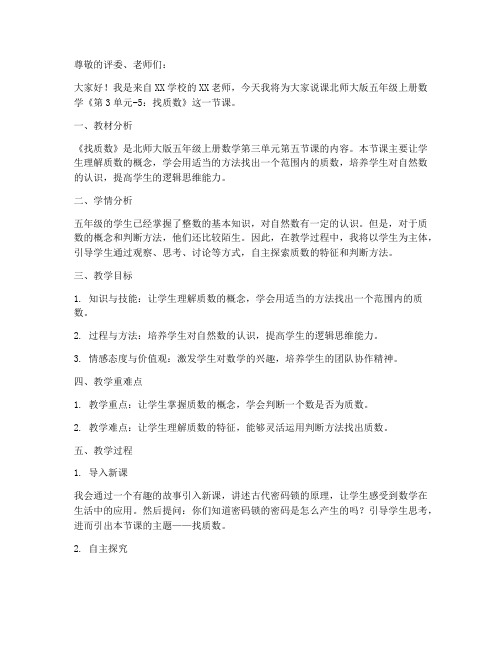 尊敬的评委、老师们：

大家好！我是来自XX学校的XX老师，今天我将为大家说课北师大版五年级上册数学《第3单元-5：找质数》这一节课。

一、教材分析

《找质数》是北师大版五年级上册数学第三单元第五节课的内容。本节课主要让学生理解质数的概念，学会用适当的方法找出一个范围内的质数，培养学生对自然数的认识，提高学生的逻辑思维能力。

二、学情分析

五年级的学生已经掌握了整数的基本知识，对自然数有一定的认识。但是，对于质数的概念和判断方法，他们还比较陌生。因此，在教学过程中，我将以学生为主体，引导学生通过观察、思考、讨论等方式，自主探索质数的特征和判断方法。

三、教学目标

1. 知识与技能：让学生理解质数的概念，学会用适当的方法找出一个范围内的质数。

2. 过程与方法：培养学生对自然数的认识，提高学生的逻辑思维能力。

3. 情感态度与价值观：激发学生对数学的兴趣，培养学生的团队协作精神。

四、教学重难点

1. 教学重点：让学生掌握质数的概念，学会判断一个数是否为质数。

2. 教学难点：让学生理解质数的特征，能够灵活运用判断方法找出质数。

五、教学过程

1. 导入新课

我会通过一个有趣的故事引入新课，讲述古代密码锁的原理，让学生感受到数学在生活中的应用。然后提问：你们知道密码锁的密码是怎么产生的吗？引导学生思考，进而引出本节课的主题——找质数。

2. 自主探究